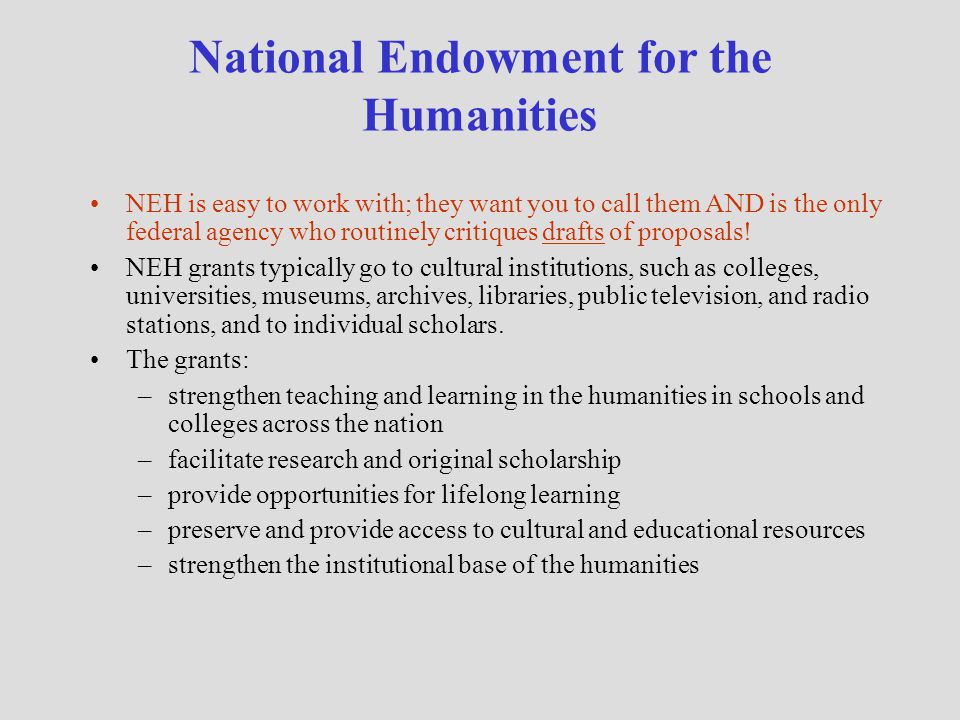 National Endowment for the Humanities

• NEH is easy to work with; they want you to call them AND is the only federal agency who routinely critiques drafts of proposals!

• NEH grants typically go to cultural institutions, such as colleges, universities, museums, archives, libraries, public television, and radio stations, and to individual scholars.

• The grants:
– strengthen teaching and learning in the humanities in schools and colleges across the nation
– facilitate research and original scholarship
– provide opportunities for lifelong learning
– preserve and provide access to cultural and educational resources
– strengthen the institutional base of the humanities